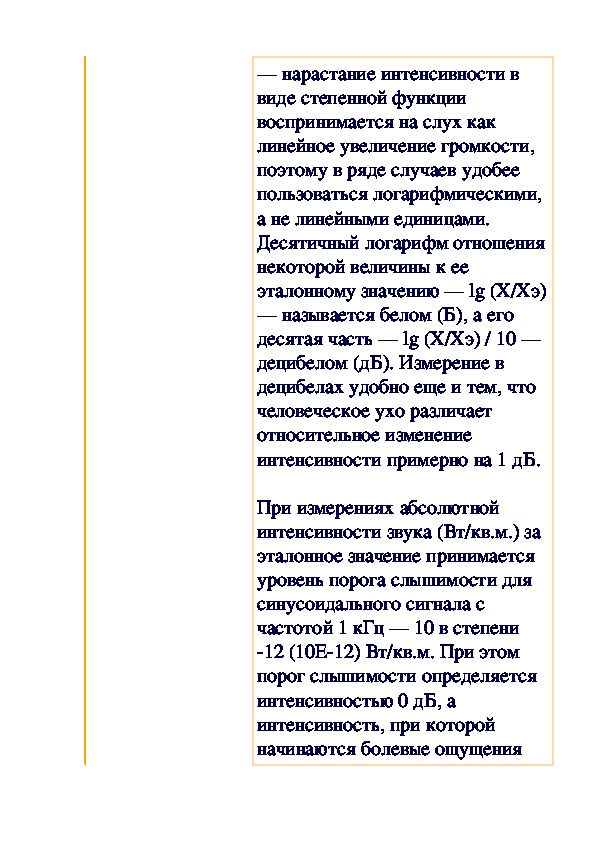 — нарастание интенсивности в виде степенной функции воспринимается на слух как линейное увеличение громкости, поэтому в ряде случаев удобее пользоваться логарифмическими, а не линейными единицами. Десятичный логарифм отношения некоторой величины к ее эталонному значению — lg (X/Xэ) — называется белом (Б), а его десятая часть — lg (X/Xэ) / 10 — децибелом (дБ). Измерение в децибелах удобно еще и тем, что человеческое ухо различает относительное изменение интенсивности примерно на 1 дБ.

При измерениях абсолютной интенсивности звука (Вт/кв.м.) за эталонное значение принимается уровень порога слышимости для синусоидального сигнала с частотой 1 кГц — 10 в степени -12 (10E-12) Вт/кв.м. При этом порог слышимости определяется интенсивностью 0 дБ, а интенсивность, при которой начинаются болевые ощущения